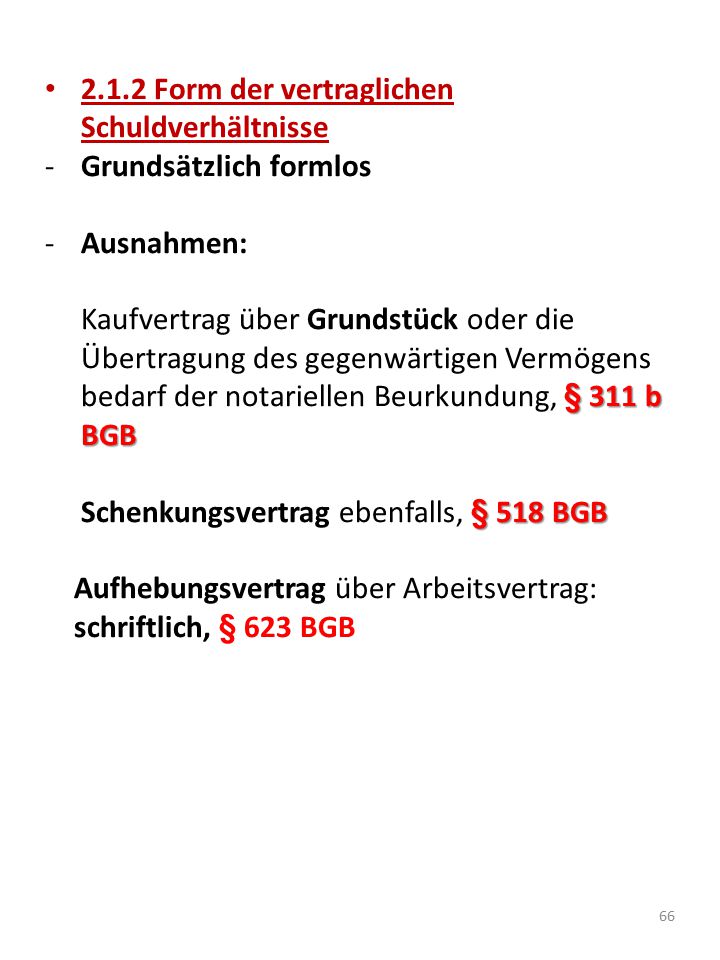 • 2.1.2 Form der vertraglichen Schuldverhältnisse

- Grundsätzlich formlos

- Ausnahmen:

Kaufvertrag über Grundstück oder die Übertragung des gegenwärtigen Vermögens bedarf der notariellen Beurkundung, § 311 b BGB

Schenkungsvertrag ebenfalls, § 518 BGB

Aufhebungsvertrag über Arbeitsvertrag: schriftlich, § 623 BGB

66